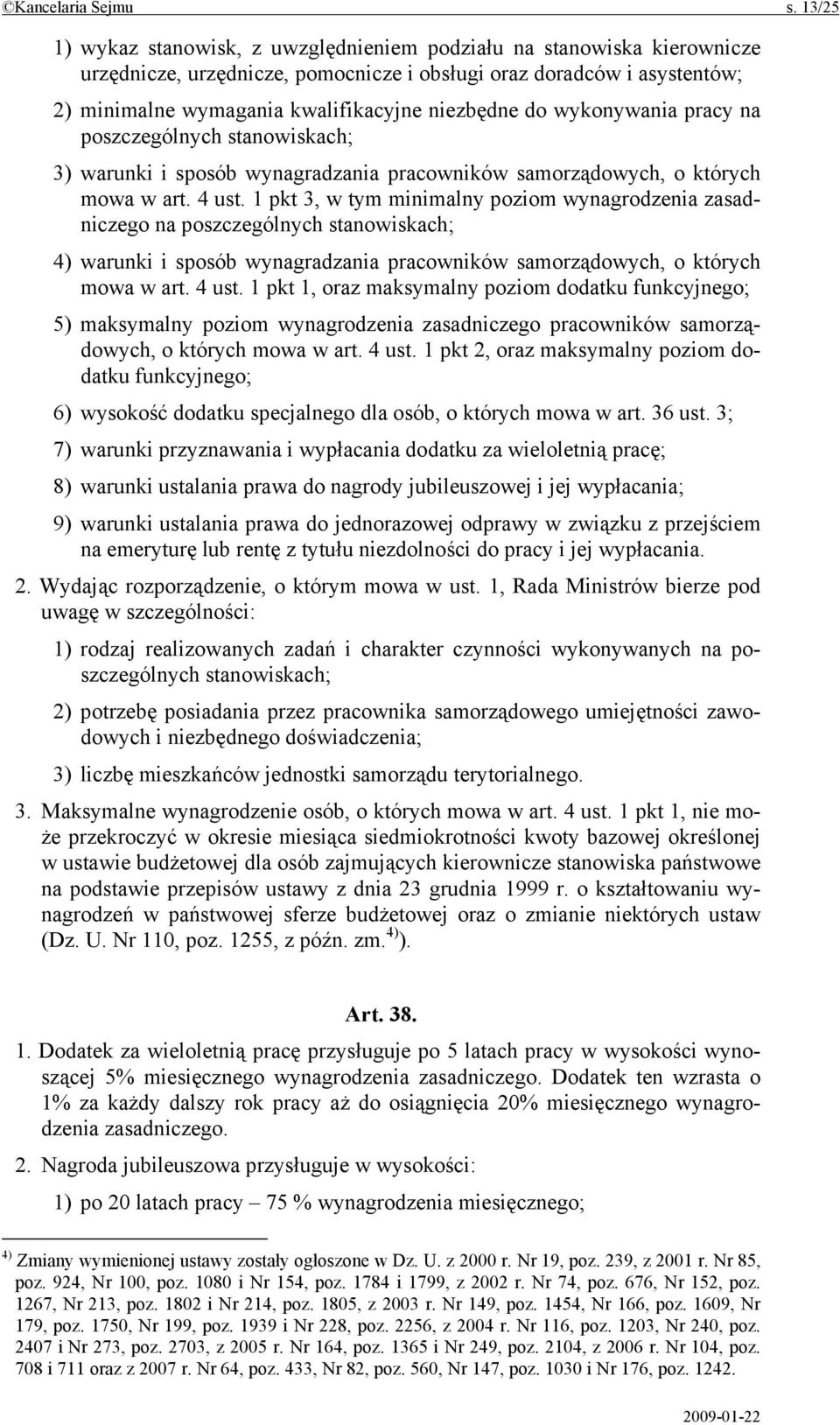 ©Kancelaria Sejmu s. 13/25

1) wykaz stanowisk, z uwzględnieniem podziału na stanowiska kierownicze urzędnicze, urzędnicze, pomocnicze i obsługi oraz doradców i asystentów;

2) minimalne wymagania kwalifikacyjne niezbędne do wykonywania pracy na poszczególnych stanowiskach;

3) warunki i sposób wynagradzania pracowników samorządowych, o których mowa w art. 4 ust. 1 pkt 3, w tym minimalny poziom wynagrodzenia zasadniczego na poszczególnych stanowiskach;

4) warunki i sposób wynagradzania pracowników samorządowych, o których mowa w art. 4 ust. 1 pkt 1, oraz maksymalny poziom dodatku funkcyjnego;

5) maksymalny poziom wynagrodzenia zasadniczego pracowników samorządowych, o których mowa w art. 4 ust. 1 pkt 2, oraz maksymalny poziom dodatku funkcyjnego;

6) wysokość dodatku specjalnego dla osób, o których mowa w art. 36 ust. 3;

7) warunki przyznawania i wypłacania dodatku za wieloletnią pracę;

8) warunki ustalania prawa do nagrody jubileuszowej i jej wypłacania;

9) warunki ustalania prawa do jednorazowej odprawy w związku z przejściem na emeryturę lub rentę z tytułu niezdolności do pracy i jej wypłacania.

2. Wydając rozporządzenie, o którym mowa w ust. 1, Rada Ministrów bierze pod uwagę w szczególności:

1) rodzaj realizowanych zadań i charakter czynności wykonywanych na poszczególnych stanowiskach;

2) potrzebę posiadania przez pracownika samorządowego umiejętności zawodowych i niezbędnego doświadczenia;

3) liczbę mieszkańców jednostki samorządu terytorialnego.

3. Maksymalne wynagrodzenie osób, o których mowa w art. 4 ust. 1 pkt 1, nie może przekroczyć w okresie miesiąca siedmiokrotności kwoty bazowej określonej w ustawie budżetowej dla osób zajmujących kierownicze stanowiska państwowe na podstawie przepisów ustawy z dnia 23 grudnia 1999 r. o kształtowaniu wynagrodzeń w państwowej sferze budżetowej oraz o zmianie niektórych ustaw (Dz. U. Nr 110, poz. 1255, z późn. zm.$^{4)}$).

Art. 38.

1. Dodatek za wieloletnią pracę przysługuje po 5 latach pracy w wysokości wynoszącej 5% miesięcznego wynagrodzenia zasadniczego. Dodatek ten wzrasta o 1% za każdy dalszy rok pracy aż do osiągnięcia 20% miesięcznego wynagrodzenia zasadniczego.

2. Nagroda jubileuszowa przysługuje w wysokości:

1) po 20 latach pracy – 75 % wynagrodzenia miesięcznego;

$^{4)}$ Zmiany wymienionej ustawy zostały ogłoszone w Dz. U. z 2000 r. Nr 19, poz. 239, z 2001 r. Nr 85, poz. 924, Nr 100, poz. 1080 i Nr 154, poz. 1784 i 1799, z 2002 r. Nr 74, poz. 676, Nr 152, poz. 1267, Nr 213, poz. 1802 i Nr 214, poz. 1805, z 2003 r. Nr 149, poz. 1454, Nr 166, poz. 1609, Nr 179, poz. 1750, Nr 199, poz. 1939 i Nr 228, poz. 2256, z 2004 r. Nr 116, poz. 1203, Nr 240, poz. 2407 i Nr 273, poz. 2703, z 2005 r. Nr 164, poz. 1365 i Nr 249, poz. 2104, z 2006 r. Nr 104, poz. 708 i 711 oraz z 2007 r. Nr 64, poz. 433, Nr 82, poz. 560, Nr 147, poz. 1030 i Nr 176, poz. 1242.

2009-01-22